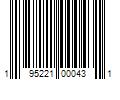 1 95221 00043 1